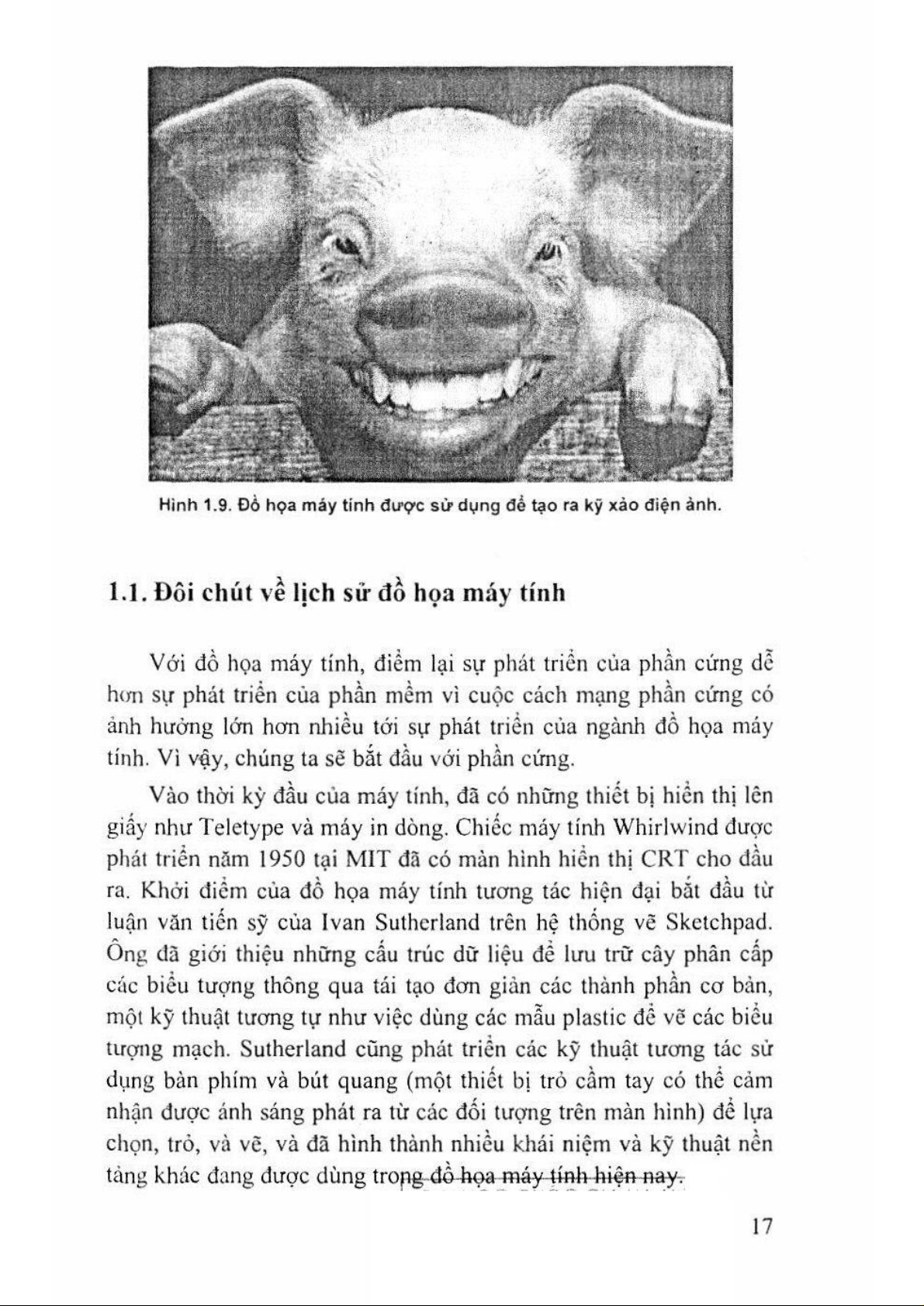 Hình 1.9. Đồ họa máy tính được sử dụng để tạo ra kỹ xảo điện ảnh.

1.1. Đôi chút về lịch sử đồ họa máy tính

Với đồ họa máy tính, điểm lại sự phát triển của phần cứng dễ hơn sự phát triển của phần mềm vì cuộc cách mạng phần cứng có ảnh hưởng lớn hơn nhiều tới sự phát triển của ngành đồ họa máy tính. Vì vậy, chúng ta sẽ bắt đầu với phần cứng.

Vào thời kỳ đầu của máy tính, đã có những thiết bị hiển thị lên giấy như Teletype và máy in dòng. Chiếc máy tính Whirlwind được phát triển năm 1950 tại MIT đã có màn hình hiển thị CRT cho đầu ra. Khởi điểm của đồ họa máy tính tương tác hiện đại bắt đầu từ luận văn tiến sỹ của Ivan Sutherland trên hệ thống vẽ Sketchpad. Ông đã giới thiệu những cấu trúc dữ liệu để lưu trữ cây phân cấp các biểu tượng thông qua tái tạo đơn giản các thành phần cơ bản, một kỹ thuật tương tự như việc dùng các mẫu plastic để vẽ các biểu tượng mạch. Sutherland cũng phát triển các kỹ thuật tương tác sử dụng bàn phím và bút quang (một thiết bị trỏ cầm tay có thể cảm nhận được ánh sáng phát ra từ các đối tượng trên màn hình) để lựa chọn, trỏ, và vẽ, và đã hình thành nhiều khái niệm và kỹ thuật nền tảng khác đang được dùng trong đồ họa máy tính hiện nay.

17